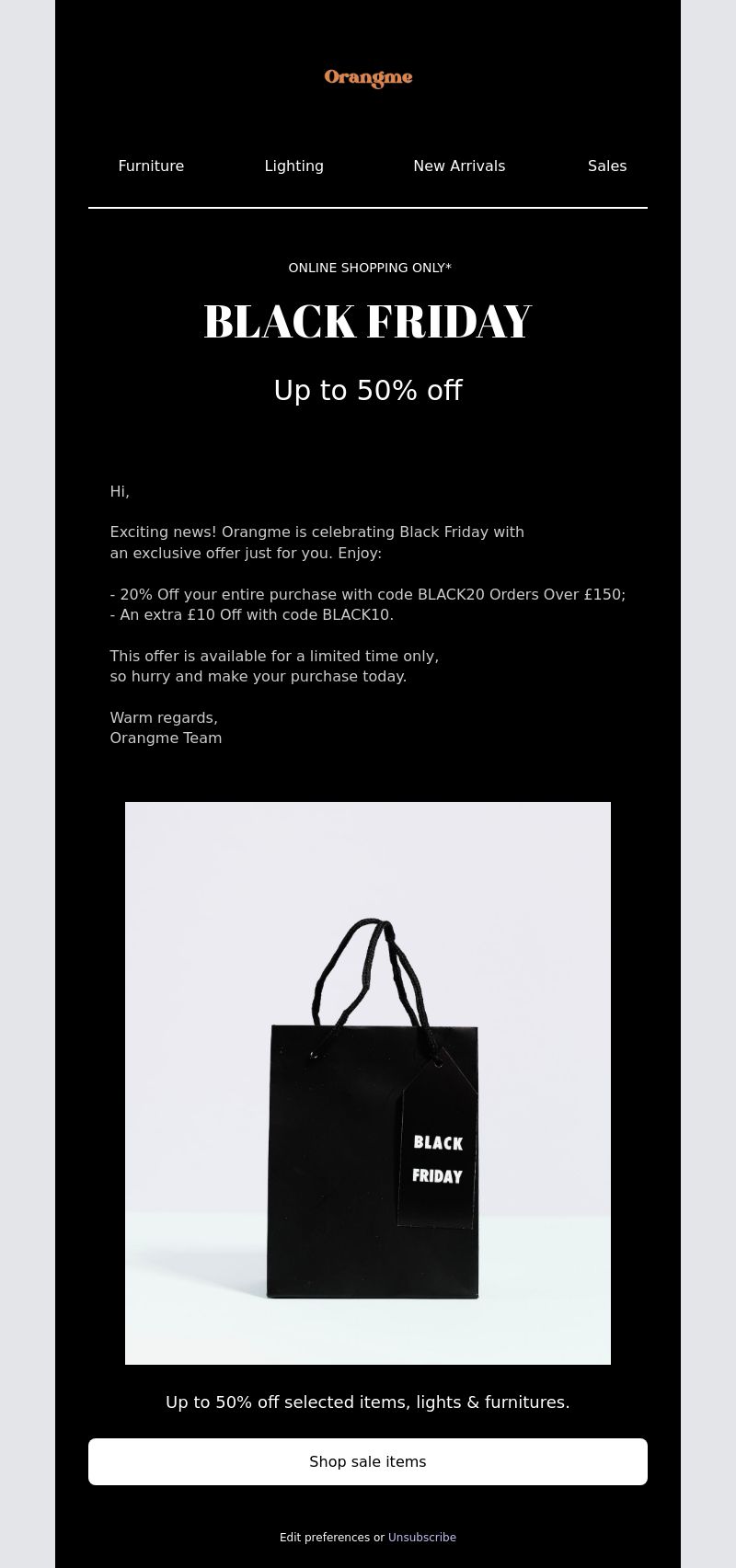 Orangme

Furniture Lighting New Arrivals Sales

ONLINE SHOPPING ONLY*

BLACK FRIDAY

Up to 50% off

Hi,

Exciting news! Orangme is celebrating Black Friday with an exclusive offer just for you. Enjoy:

- 20% Off your entire purchase with code BLACK20 Orders Over £150;
- An extra £10 Off with code BLACK10.

This offer is available for a limited time only, so hurry and make your purchase today.

Warm regards,
Orangme Team

BLACK FRIDAY

Up to 50% off selected items, lights & furnitures.

Shop sale items

Edit preferences or Unsubscribe